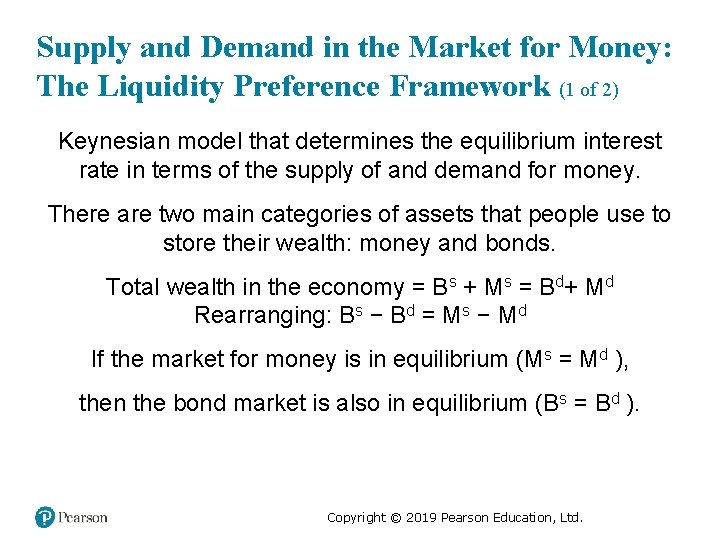 Supply and Demand in the Market for Money: The Liquidity Preference Framework (1 of 2)

Keynesian model that determines the equilibrium interest rate in terms of the supply of and demand for money.

There are two main categories of assets that people use to store their wealth: money and bonds.

Total wealth in the economy = $B^s + M^s = B^d + M^d$
Rearranging: $B^s - B^d = M^s - M^d$

If the market for money is in equilibrium ($M^s = M^d$),

then the bond market is also in equilibrium ($B^s = B^d$).

Pearson

Copyright © 2019 Pearson Education, Ltd.